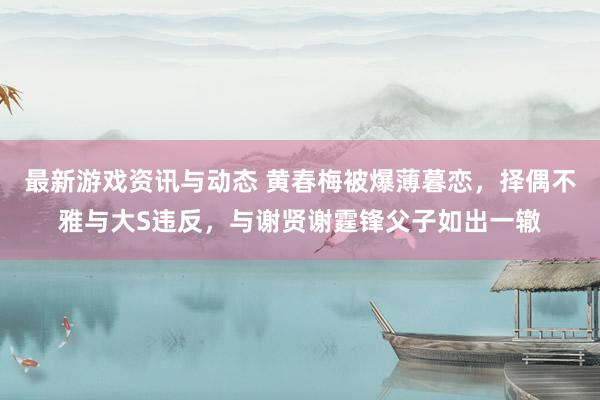 最新游戏资讯与动态 黄春梅被爆薄暮恋，择偶不雅与大S违反，与谢贤谢霆锋父子如出一辙